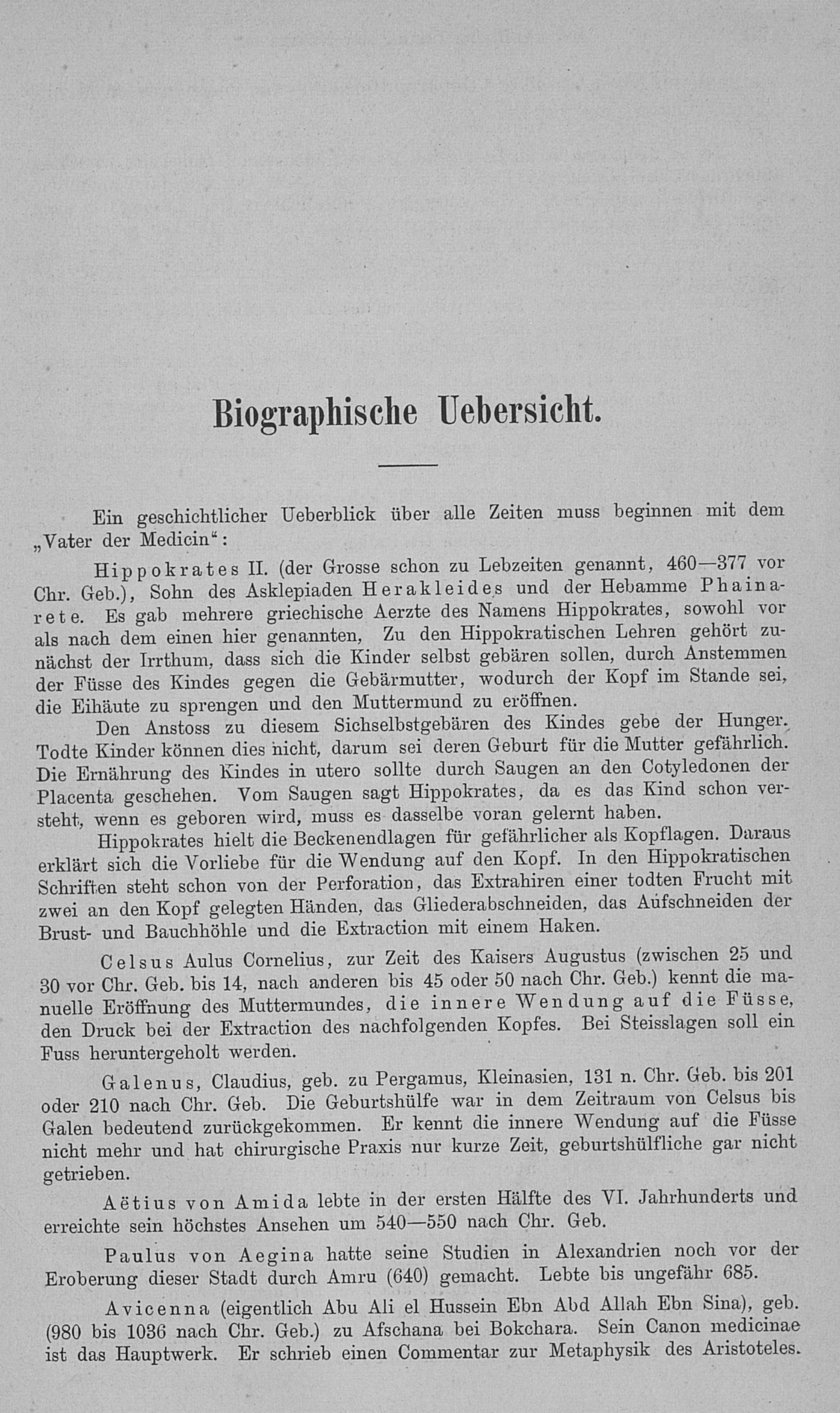 Biographische Uebersicht.

Ein geschichtlicher Ueberblick über alle Zeiten muss beginnen mit dem „Vater der Medicin“:

Hippokrates II. (der Grosse schon zu Lebzeiten genannt, 460—377 vor Chr. Geb.), Sohn des Asklepiaden Herakleides und der Hebamme Phainarete. Es gab mehrere griechische Aerzte des Namens Hippokrates, sowohl vor als nach dem einen hier genannten, Zu den Hippokratischen Lehren gehört zunächst der Irrthum, dass sich die Kinder selbst gebären sollen, durch Anstemmen der Füsse des Kindes gegen die Gebärmutter, wodurch der Kopf im Stande sei, die Eihäute zu sprengen und den Muttermund zu eröffnen.

Den Anstoss zu diesem Sichselbstgebären des Kindes gebe der Hunger. Todte Kinder können dies nicht, darum sei deren Geburt für die Mutter gefährlich. Die Ernährung des Kindes in utero sollte durch Saugen an den Cotyledonen der Placenta geschehen. Vom Saugen sagt Hippokrates, da es das Kind schon versteht, wenn es geboren wird, muss es dasselbe voran gelernt haben.

Hippokrates hielt die Beckenendlagen für gefährlicher als Kopflagen. Daraus erklärt sich die Vorliebe für die Wendung auf den Kopf. In den Hippokratischen Schriften steht schon von der Perforation, das Extrahiren einer todten Frucht mit zwei an den Kopf gelegten Händen, das Gliederabschneiden, das Aufschneiden der Brust- und Bauchhöhle und die Extraction mit einem Haken.

Celsus Aulus Cornelius, zur Zeit des Kaisers Augustus (zwischen 25 und 30 vor Chr. Geb. bis 14, nach anderen bis 45 oder 50 nach Chr. Geb.) kennt die manuelle Eröffnung des Muttermundes, die innere Wendung auf die Füsse, den Druck bei der Extraction des nachfolgenden Kopfes. Bei Steisslagen soll ein Fuss heruntergeholt werden.

Galenus, Claudius, geb. zu Pergamus, Kleinasien, 131 n. Chr. Geb. bis 201 oder 210 nach Chr. Geb. Die Geburtshülfe war in dem Zeitraum von Celsus bis Galen bedeutend zurückgekommen. Er kennt die innere Wendung auf die Füsse nicht mehr und hat chirurgische Praxis nur kurze Zeit, geburtshülfliche gar nicht getrieben.

Aëtius von Amida lebte in der ersten Hälfte des VI. Jahrhunderts und erreichte sein höchstes Ansehen um 540—550 nach Chr. Geb.

Paulus von Aegina hatte seine Studien in Alexandrien noch vor der Eroberung dieser Stadt durch Amru (640) gemacht. Lebte bis ungefähr 685.

Avicenna (eigentlich Abu Ali el Hussein Ebn Abd Allah Ebn Sina), geb. (980 bis 1036 nach Chr. Geb.) zu Afschana bei Bokchara. Sein Canon medicinae ist das Hauptwerk. Er schrieb einen Commentar zur Metaphysik des Aristoteles.